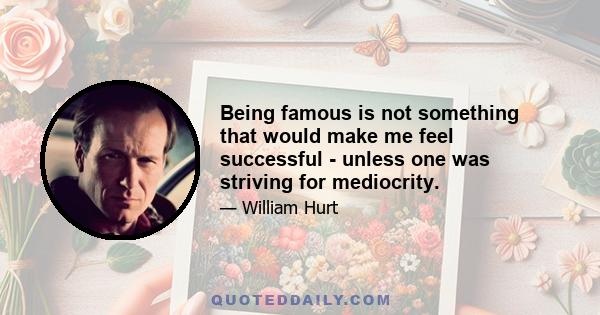 Being famous is not something that would make me feel successful - unless one was striving for mediocrity.

— William Hurt

QUOTEDDAILY.COM